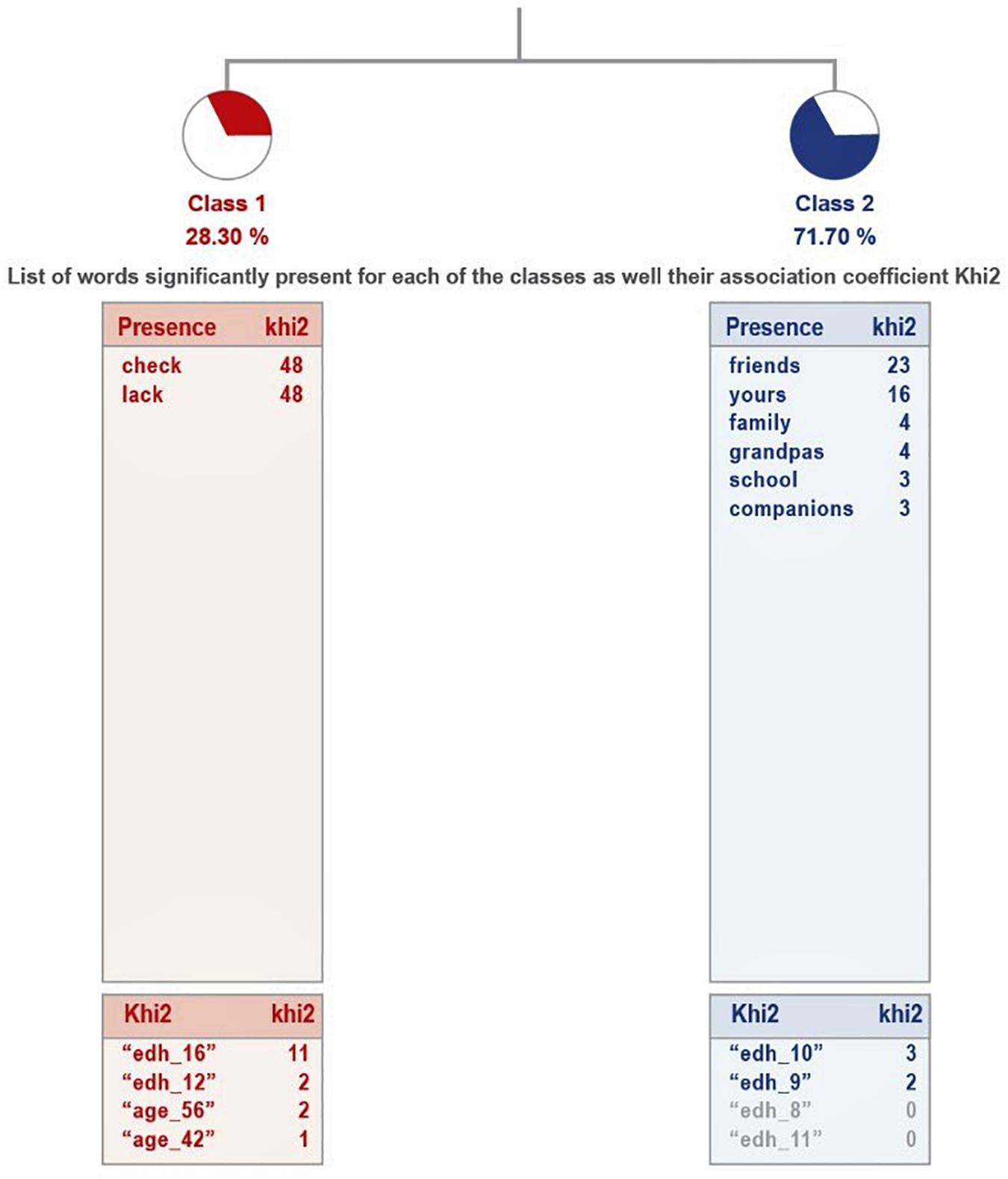 Class 1
28.30 %

Class 2
71.70 %

List of words significantly present for each of the classes as well their association coefficient Khi2

| Presence | khi2 |
|---|---|
| check | 48 |
| lack | 48 |

| Khi2 | khi2 |
|---|---|
| “edh_16” | 11 |
| “edh_12” | 2 |
| “age_56” | 2 |
| “age_42” | 1 |

| Presence | khi2 |
|---|---|
| friends | 23 |
| yours | 16 |
| family | 4 |
| grandpas | 4 |
| school | 3 |
| companions | 3 |

| Khi2 | khi2 |
|---|---|
| “edh_10” | 3 |
| “edh_9” | 2 |
| “edh_8” | 0 |
| “edh_11” | 0 |